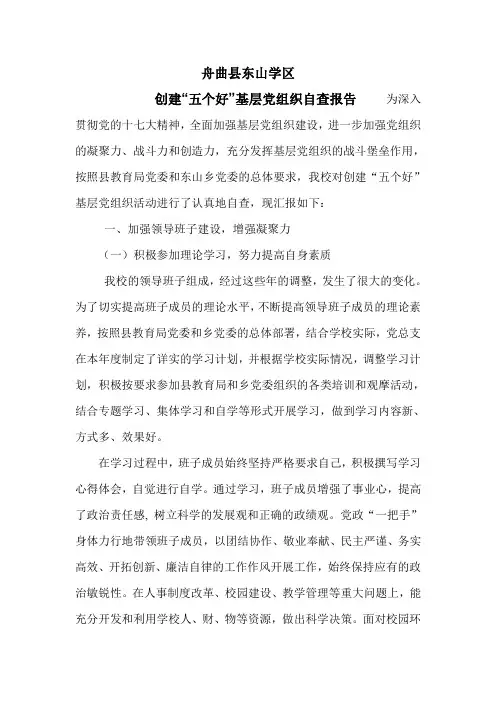 舟曲县东山学区

创建“五个好”基层党组织自查报告 为深入贯彻党的十七大精神，全面加强基层党组织建设，进一步加强党组织的凝聚力、战斗力和创造力，充分发挥基层党组织的战斗堡垒作用，按照县教育局党委和东山乡党委的总体要求，我校对创建“五个好”基层党组织活动进行了认真地自查，现汇报如下：

一、加强领导班子建设，增强凝聚力

（一）积极参加理论学习，努力提高自身素质

我校的领导班子组成，经过这些年的调整，发生了很大的变化。为了切实提高班子成员的理论水平，不断提高领导班子成员的理论素养，按照县教育局党委和乡党委的总体部署，结合学校实际，党总支在本年度制定了详实的学习计划，并根据学校实际情况，调整学习计划，积极按要求参加县教育局和乡党委组织的各类培训和观摩活动，结合专题学习、集体学习和自学等形式开展学习，做到学习内容新、方式多、效果好。

在学习过程中，班子成员始终坚持严格要求自己，积极撰写学习心得体会，自觉进行自学。通过学习，班子成员增强了事业心，提高了政治责任感，树立科学的发展观和正确的政绩观。党政“一把手”身体力行地带领班子成员，以团结协作、敬业奉献、民主严谨、务实高效、开拓创新、廉洁自律的工作作风开展工作，始终保持应有的政治敏锐性。在人事制度改革、校园建设、教学管理等重大问题上，能充分开发和利用学校人、财、物等资源，做出科学决策。面对校园环